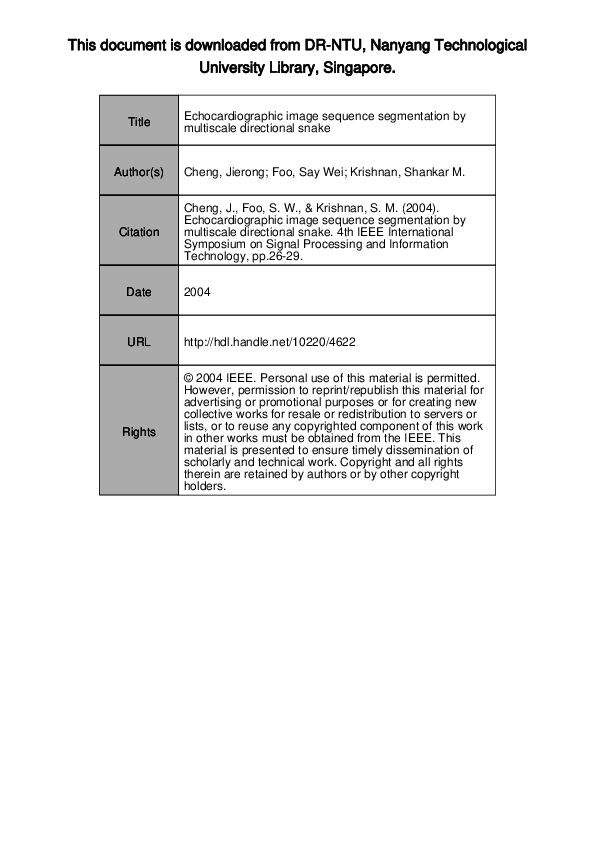 This document is downloaded from DR-NTU, Nanyang Technological University Library, Singapore.

| Title | Echocardiographic image sequence segmentation by multiscale directional snake |
|---|---|
| Author(s) | Cheng, Jierong; Foo, Say Wei; Krishnan, Shankar M. |
| Citation | Cheng, J., Foo, S. W., & Krishnan, S. M. (2004). Echocardiographic image sequence segmentation by multiscale directional snake. 4th IEEE International Symposium on Signal Processing and Information Technology, pp.26-29. |
| Date | 2004 |
| URL | http://hdl.handle.net/10220/4622 |
| Rights | © 2004 IEEE. Personal use of this material is permitted. However, permission to reprint/republish this material for advertising or promotional purposes or for creating new collective works for resale or redistribution to servers or lists, or to reuse any copyrighted component of this work in other works must be obtained from the IEEE. This material is presented to ensure timely dissemination of scholarly and technical work. Copyright and all rights therein are retained by authors or by other copyright holders. |